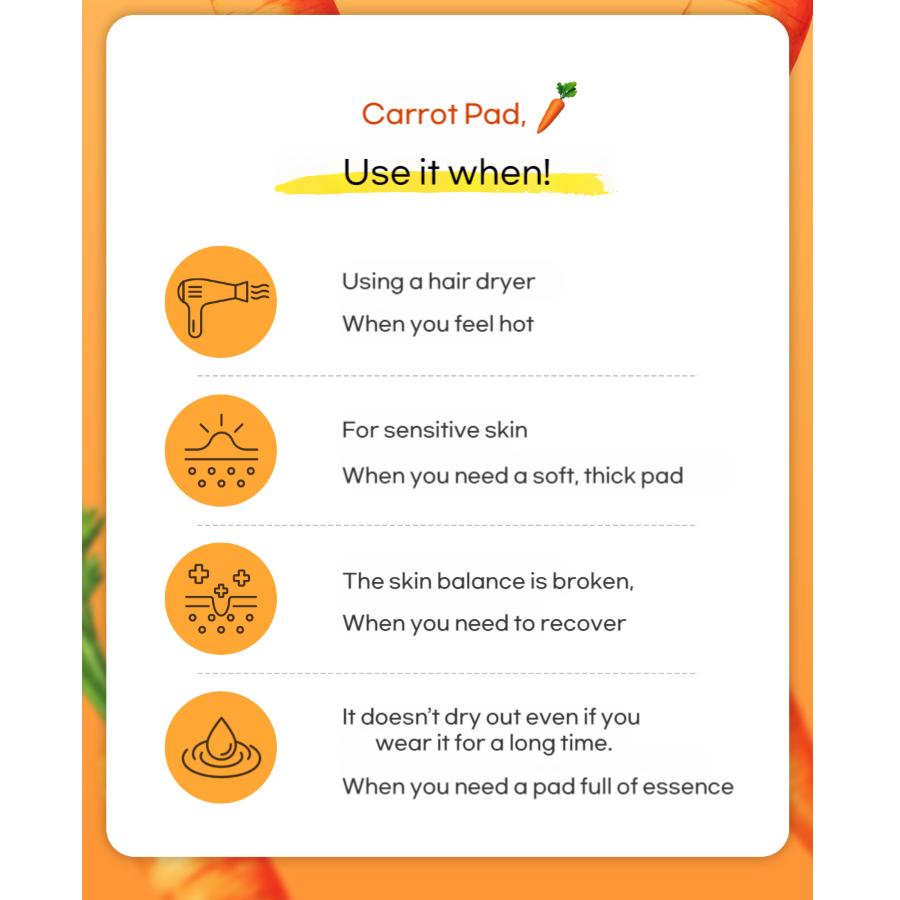 Carrot Pad,

Use it when!

Using a hair dryer
When you feel hot

For sensitive skin
When you need a soft, thick pad

The skin balance is broken,
When you need to recover

It doesn't dry out even if you wear it for a long time.
When you need a pad full of essence